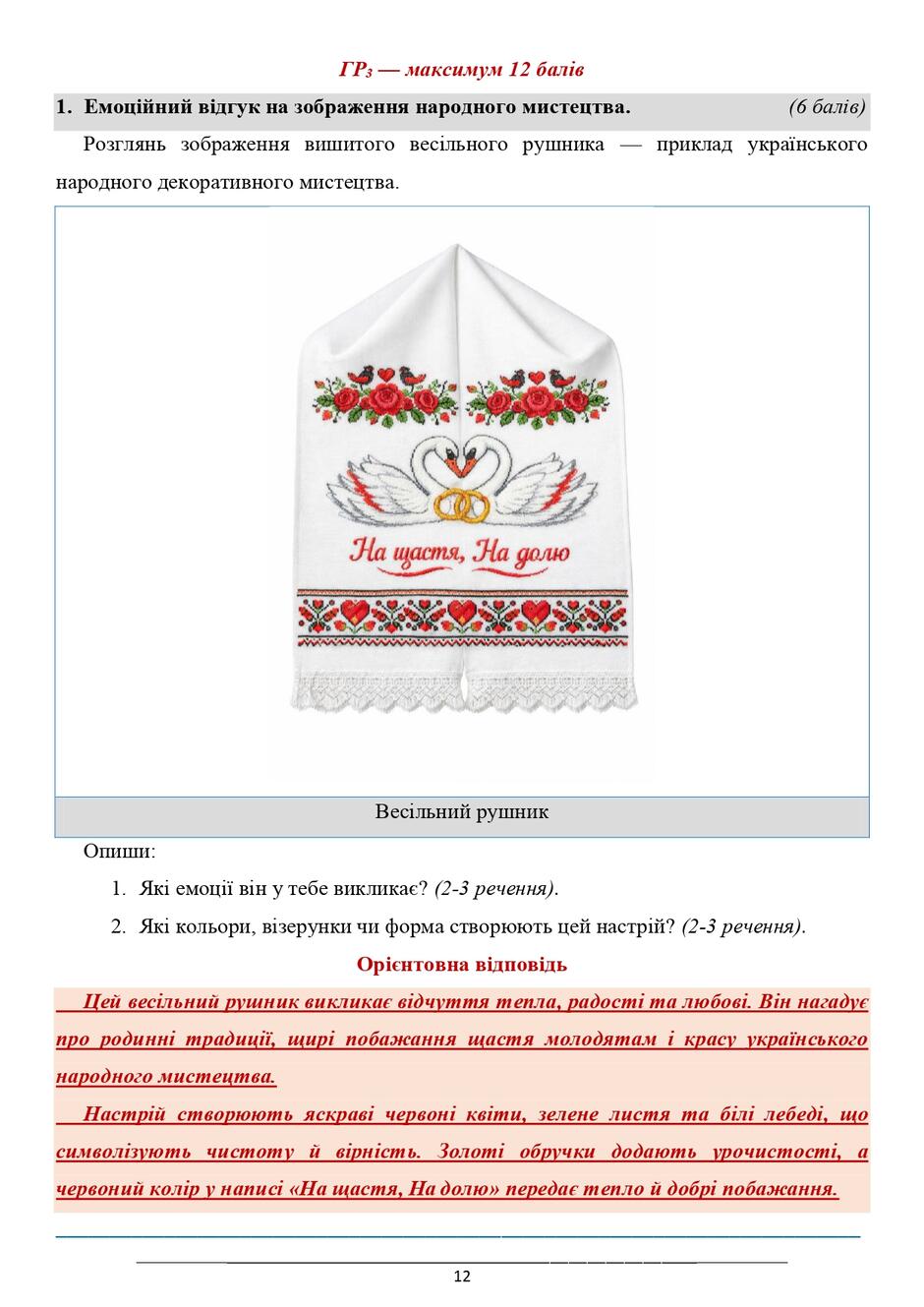 $ГР_3$ — максимум 12 балів

1. Емоційний відгук на зображення народного мистецтва. (6 балів)

Розглянь зображення вишитого весільного рушника — приклад українського народного декоративного мистецтва.

На щастя, На долю

Весільний рушник

Опиши:

1. Які емоції він у тебе викликає? (2-3 речення).

2. Які кольори, візерунки чи форма створюють цей настрій? (2-3 речення).

Орієнтовна відповідь

Цей весільний рушник викликає відчуття тепла, радості та любові. Він нагадує про родинні традиції, щирі побажання щастя молодятам і красу українського народного мистецтва.

Настрій створюють яскраві червоні квіти, зелене листя та білі лебеді, що символізують чистоту й вірність. Золоті обручки додають урочистості, а червоний колір у написі «На щастя, На долю» передає тепло й добрі побажання.

12